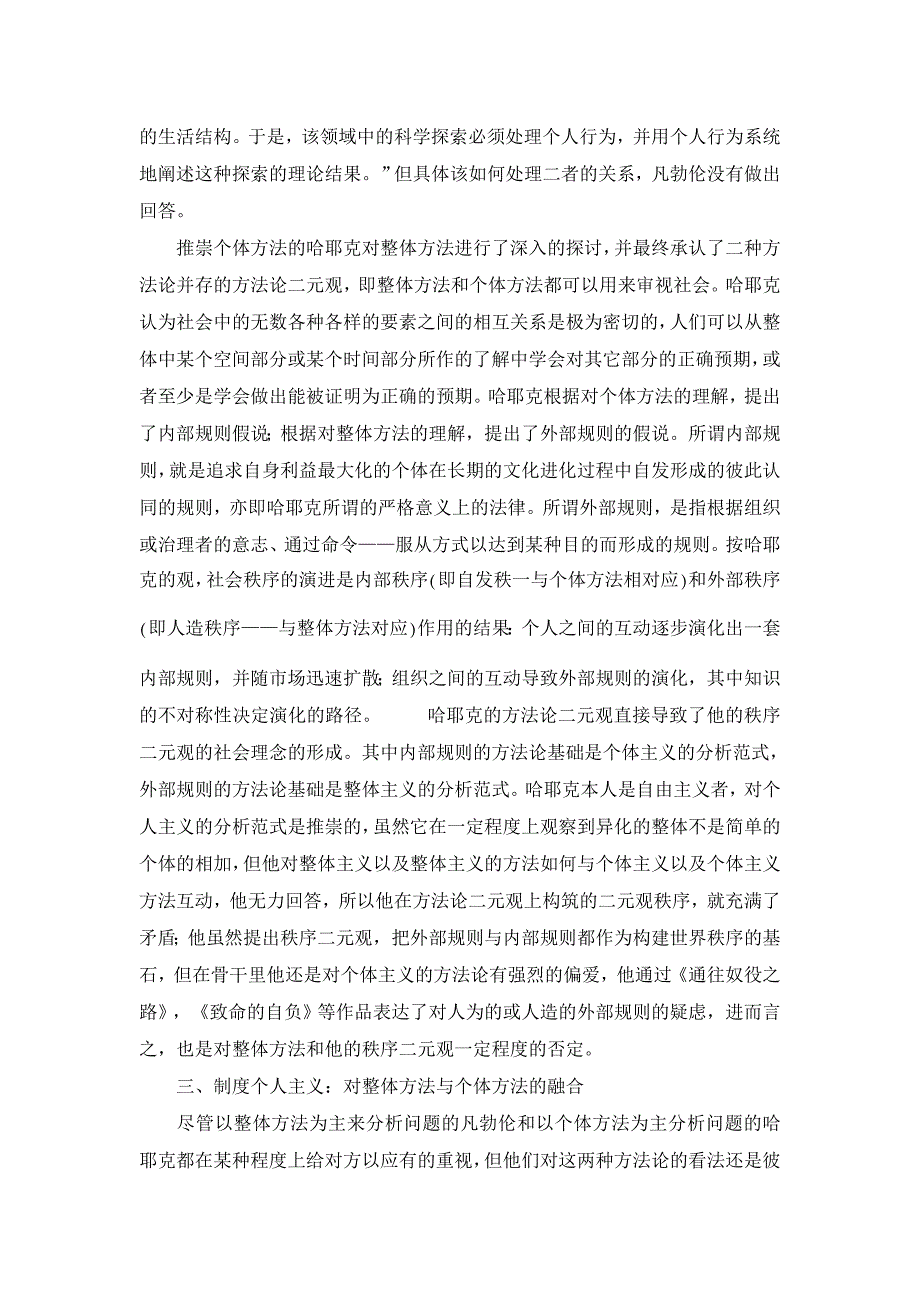 的生活结构。于是，该领域中的科学探索必须处理个人行为，并用个人行为系统地阐述这种探索的理论结果。”但具体该如何处理二者的关系，凡勃伦没有做出回答。

推崇个体方法的哈耶克对整体方法进行了深入的探讨，并最终承认了二种方法论并存的方法论二元观，即整体方法和个体方法都可以用来审视社会。哈耶克认为社会中的无数各种各样的要素之间的相互关系是极为密切的，人们可以从整体中某个空间部分或某个时间部分所作的了解中学会对其它部分的正确预期，或者至少是学会做出能被证明为正确的预期。哈耶克根据对个体方法的理解，提出了内部规则假说；根据对整体方法的理解，提出了外部规则的假说。所谓内部规则，就是追求自身利益最大化的个体在长期的文化进化过程中自发形成的彼此认同的规则，亦即哈耶克所谓的严格意义上的法律。所谓外部规则，是指根据组织或治理者的意志、通过命令——服从方式以达到某种目的而形成的规则。按哈耶克的观，社会秩序的演进是内部秩序(即自发秩一与个体方法相对应)和外部秩序(即人造秩序——与整体方法对应)作用的结果：个人之间的互动逐步演化出一套内部规则，并随市场迅速扩散；组织之间的互动导致外部规则的演化，其中知识的不对称性决定演化的路径。 哈耶克的方法论二元观直接导致了他的秩序二元观的社会理念的形成。其中内部规则的方法论基础是个体主义的分析范式，外部规则的方法论基础是整体主义的分析范式。哈耶克本人是自由主义者，对个人主义的分析范式是推崇的，虽然它在一定程度上观察到异化的整体不是简单的个体的相加，但他对整体主义以及整体主义的方法如何与个体主义以及个体主义方法互动，他无力回答，所以他在方法论二元观上构筑的二元观秩序，就充满了矛盾；他虽然提出秩序二元观，把外部规则与内部规则都作为构建世界秩序的基石，但在骨干里他还是对个体主义的方法论有强烈的偏爱，他通过《通往奴役之路》，《致命的自负》等作品表达了对人为的或人造的外部规则的疑虑，进而言之，也是对整体方法和他的秩序二元观一定程度的否定。

三、制度个人主义：对整体方法与个体方法的融合

尽管以整体方法为主来分析问题的凡勃伦和以个体方法为主分析问题的哈耶克都在某种程度上给对方以应有的重视，但他们对这两种方法论的看法还是彼